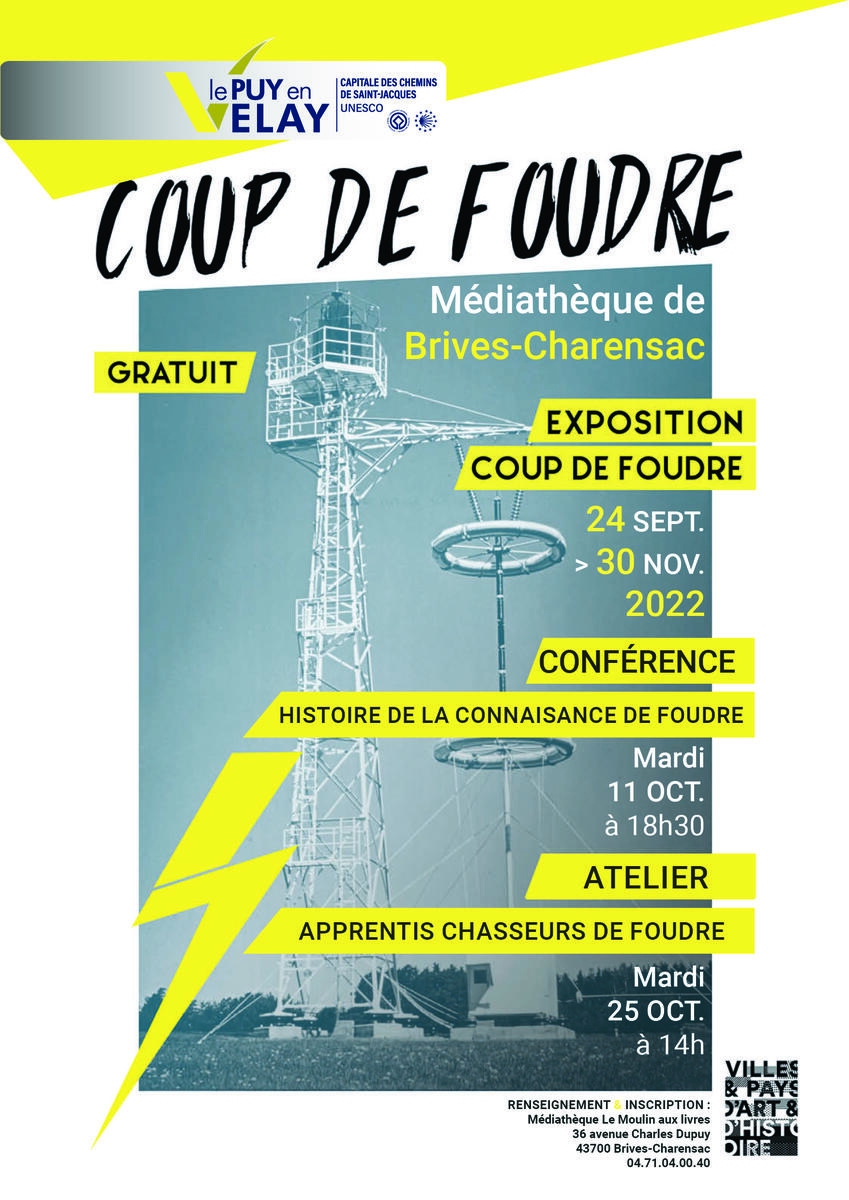 le PUY en VELAY
CAPITALE DES CHEMINS DE SAINT-JACQUES
UNESCO

COUP DE FOUDRE

Médiathèque de Brives-Charensac

GRATUIT

EXPOSITION
COUP DE FOUDRE

24 SEPT.
> 30 NOV.
2022

CONFÉRENCE
HISTOIRE DE LA CONNAISANCE DE FOUDRE

Mardi
11 OCT.
à 18h30

ATELIER
APPRENTIS CHASSEURS DE FOUDRE

Mardi
25 OCT.
à 14h

RENSEIGNEMENT & INSCRIPTION :
Médiathèque Le Moulin aux livres
36 avenue Charles Dupuy
43700 Brives-Charensac
04.71.04.00.40

VILLES & PAYS D'ART & D'HISTOIRE